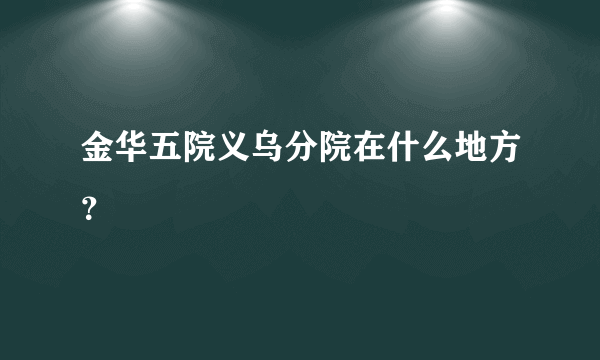 金华五院义乌分院在什么地方？